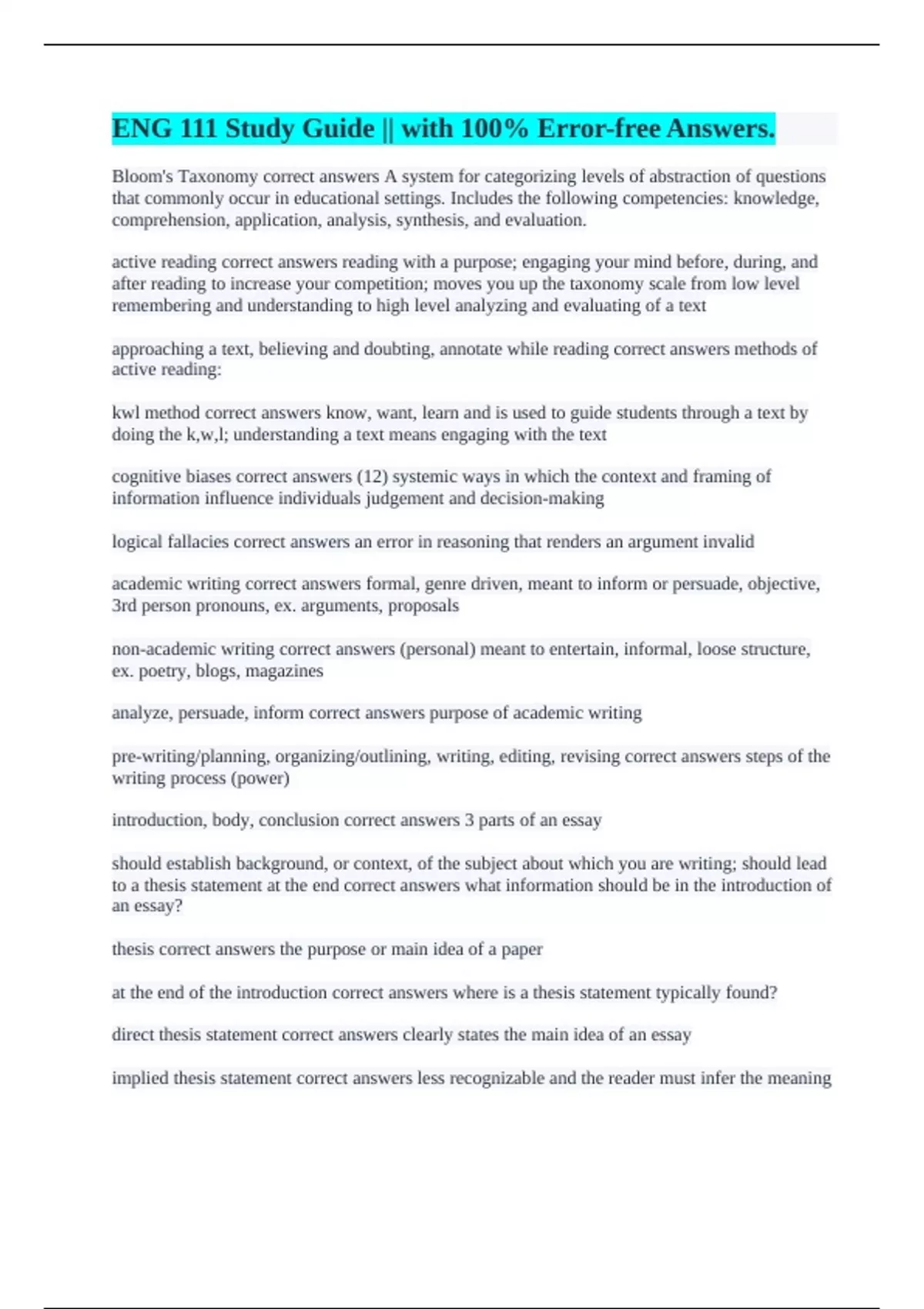 ENG 111 Study Guide || with 100% Error-free Answers.

Bloom's Taxonomy correct answers A system for categorizing levels of abstraction of questions that commonly occur in educational settings. Includes the following competencies: knowledge, comprehension, application, analysis, synthesis, and evaluation.

active reading correct answers reading with a purpose; engaging your mind before, during, and after reading to increase your competition; moves you up the taxonomy scale from low level remembering and understanding to high level analyzing and evaluating of a text

approaching a text, believing and doubting, annotate while reading correct answers methods of active reading:

kwl method correct answers know, want, learn and is used to guide students through a text by doing the k,w,l; understanding a text means engaging with the text

cognitive biases correct answers (12) systemic ways in which the context and framing of information influence individuals judgement and decision-making

logical fallacies correct answers an error in reasoning that renders an argument invalid

academic writing correct answers formal, genre driven, meant to inform or persuade, objective, 3rd person pronouns, ex. arguments, proposals

non-academic writing correct answers (personal) meant to entertain, informal, loose structure, ex. poetry, blogs, magazines

analyze, persuade, inform correct answers purpose of academic writing

pre-writing/planning, organizing/outlining, writing, editing, revising correct answers steps of the writing process (power)

introduction, body, conclusion correct answers 3 parts of an essay

should establish background, or context, of the subject about which you are writing; should lead to a thesis statement at the end correct answers what information should be in the introduction of an essay?

thesis correct answers the purpose or main idea of a paper

at the end of the introduction correct answers where is a thesis statement typically found?

direct thesis statement correct answers clearly states the main idea of an essay

implied thesis statement correct answers less recognizable and the reader must infer the meaning